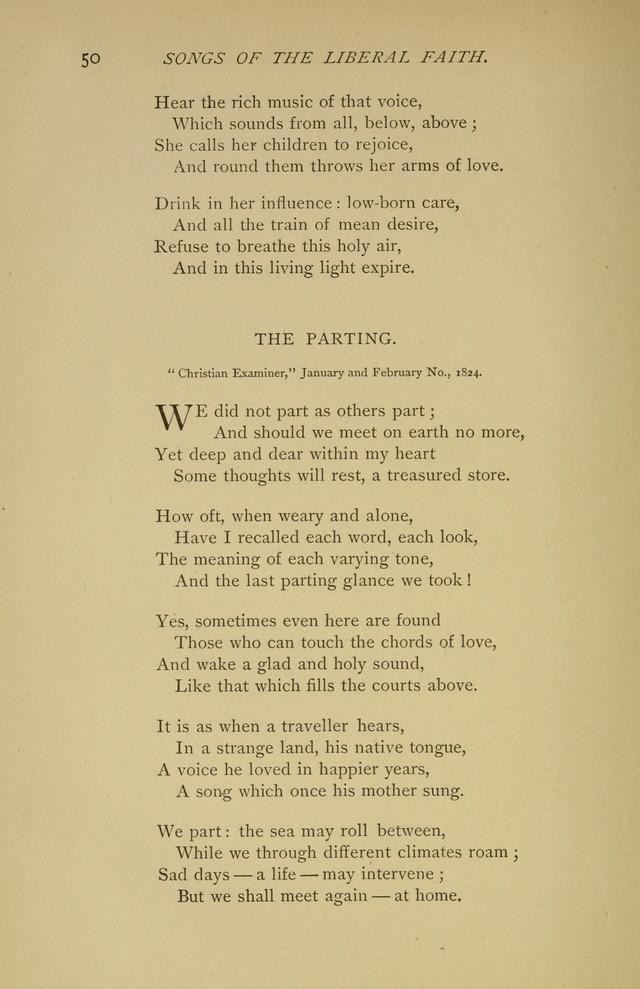 50 SONGS OF THE LIBERAL FAITH.

Hear the rich music of that voice,
Which sounds from all, below, above;
She calls her children to rejoice,
And round them throws her arms of love.

Drink in her influence: low-born care,
And all the train of mean desire,
Refuse to breathe this holy air,
And in this living light expire.

THE PARTING.

"Christian Examiner," January and February No., 1824.

WE did not part as others part;
And should we meet on earth no more,
Yet deep and dear within my heart
Some thoughts will rest, a treasured store.

How oft, when weary and alone,
Have I recalled each word, each look,
The meaning of each varying tone,
And the last parting glance we took!

Yes, sometimes even here are found
Those who can touch the chords of love,
And wake a glad and holy sound,
Like that which fills the courts above.

It is as when a traveller hears,
In a strange land, his native tongue,
A voice he loved in happier years,
A song which once his mother sung.

We part: the sea may roll between,
While we through different climates roam;
Sad days — a life — may intervene;
But we shall meet again — at home.